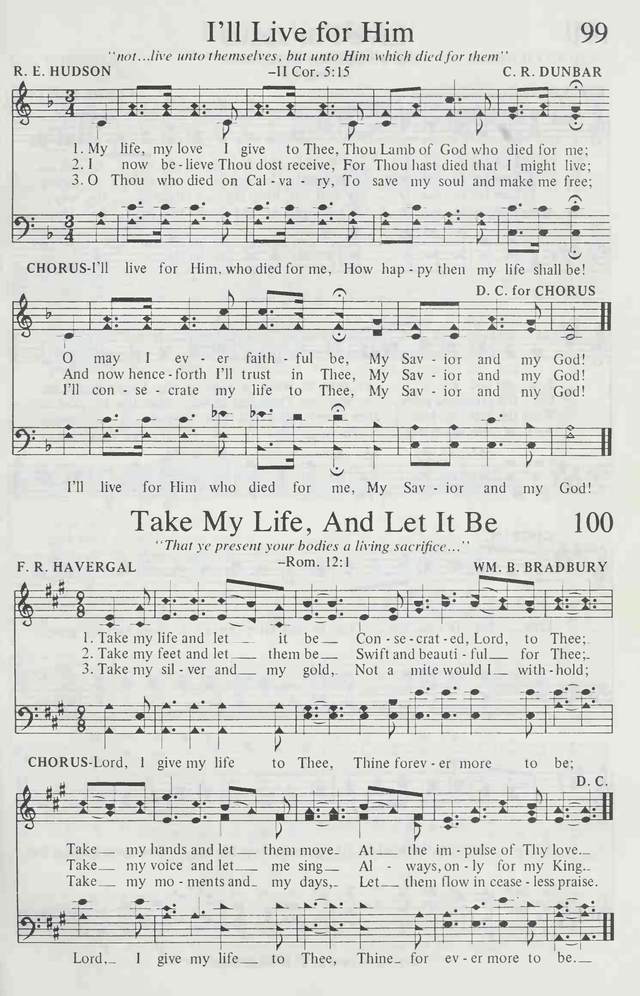 I'll Live for Him 99

"not...live unto themselves, but unto Him which died for them"
–II Cor. 5:15

R. E. HUDSON C. R. DUNBAR

1. My life, my love I give to Thee, Thou Lamb of God who died for me;
2. I now be-lieve Thou dost receive, For Thou hast died that I might live;
3. O Thou who died on Cal-va-ry, To save my soul and make me free;

CHORUS-I'll live for Him, who died for me, How hap-py then my life shall be!

D. C. for CHORUS

O may I ev-er faith-ful be, My Sav-ior and my God!
And now hence-forth I'll trust in Thee, My Sav-ior and my God!
I'll con-se-crate my life to Thee, My Sav-ior and my God!

I'll live for Him who died for me, My Sav-ior and my God!

Take My Life, And Let It Be 100

"That ye present your bodies a living sacrifice..."
–Rom. 12:1

F. R. HAVERGAL WM. B. BRADBURY

1. Take my life and let it be Con-se-crat-ed, Lord, to Thee;
2. Take my feet and let them be Swift and beauti-ful for Thee;
3. Take my sil-ver and my gold, Not a mite would I with-hold;

CHORUS-Lord, I give my life to Thee, Thine forev-er more to be;

D. C.

Take my hands and let them move At the im-pulse of Thy love.
Take my voice and let me sing Al-ways, on-ly for my King.
Take my mo-ments and my days, Let them flow in cease-less praise.

Lord, I give my life to Thee, Thine for ev-er more to be.